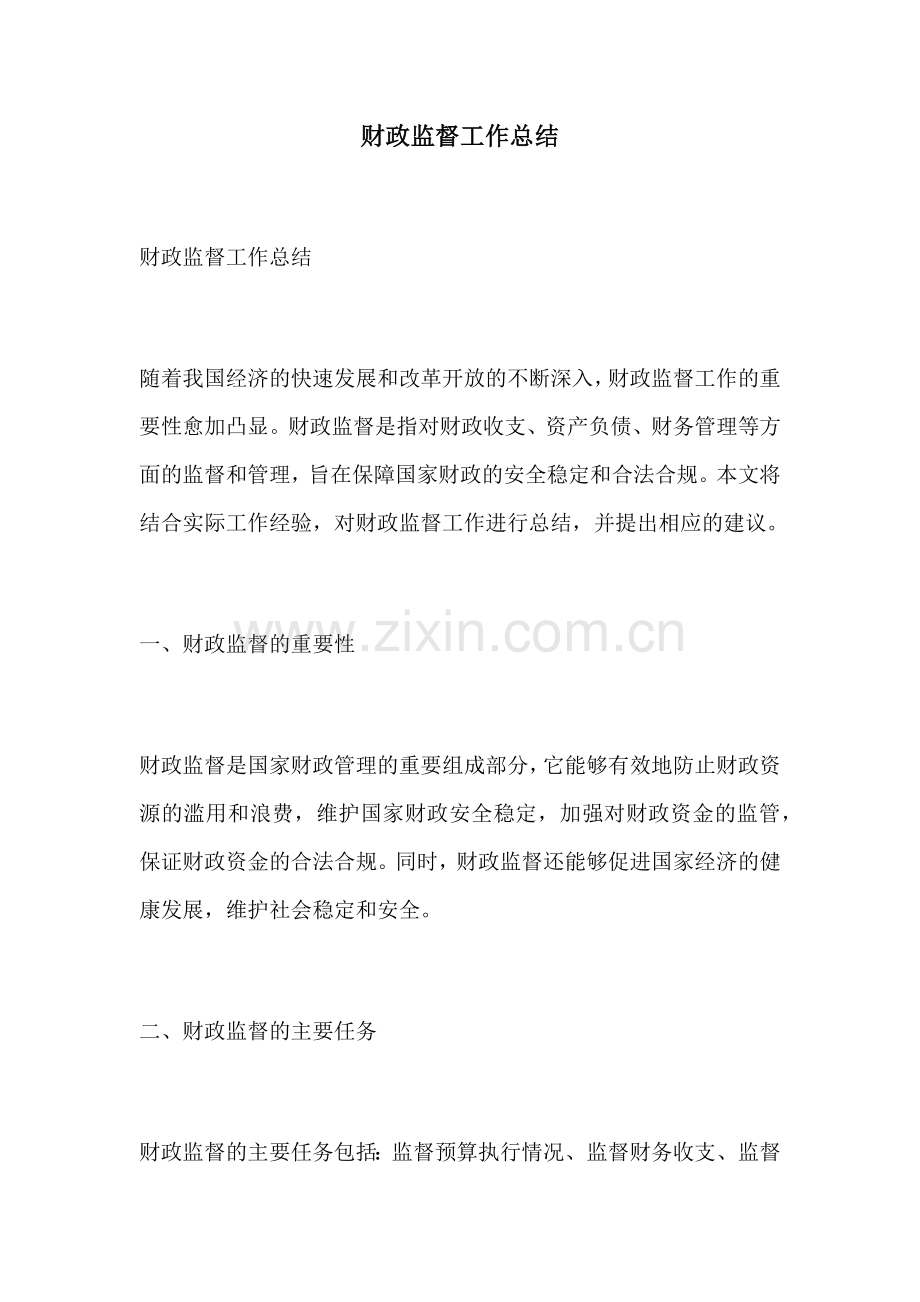 财政监督工作总结

财政监督工作总结

随着我国经济的快速发展和改革开放的不断深入，财政监督工作的重要性愈加凸显。财政监督是指对财政收支、资产负债、财务管理等方面的监督和管理，旨在保障国家财政的安全稳定和合法合规。本文将结合实际工作经验，对财政监督工作进行总结，并提出相应的建议。

一、财政监督的重要性

www.zixin.com.cn

财政监督是国家财政管理的重要组成部分，它能够有效地防止财政资源的滥用和浪费，维护国家财政安全稳定，加强对财政资金的监管，保证财政资金的合法合规。同时，财政监督还能够促进国家经济的健康发展，维护社会稳定和安全。

二、财政监督的主要任务

财政监督的主要任务包括：监督预算执行情况、监督财务收支、监督